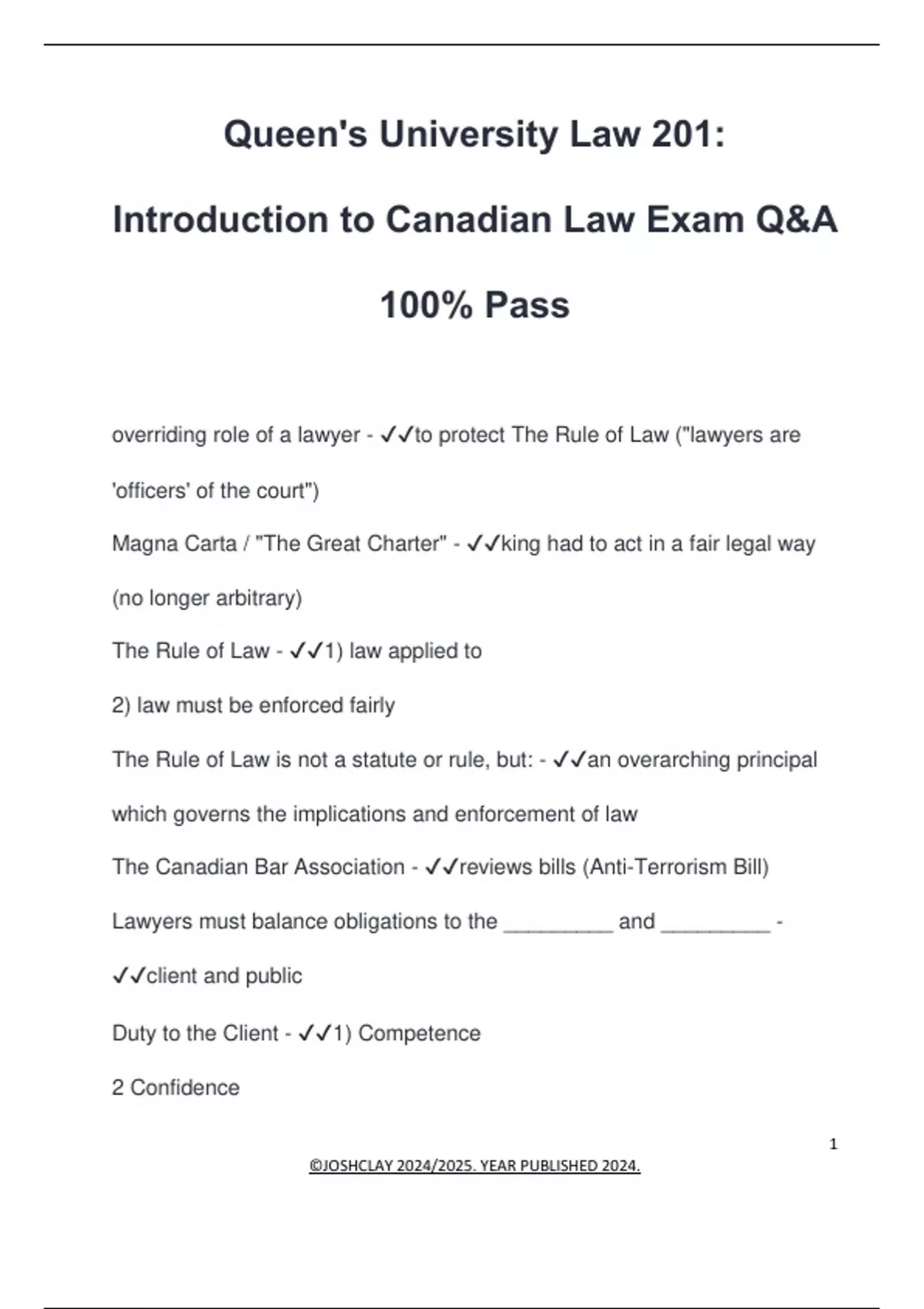 Queen's University Law 201:

Introduction to Canadian Law Exam Q&A

100% Pass

overriding role of a lawyer - ✓✓to protect The Rule of Law ("lawyers are 'officers' of the court")

Magna Carta / "The Great Charter" - ✓✓king had to act in a fair legal way (no longer arbitrary)

The Rule of Law - ✓✓1) law applied to

2) law must be enforced fairly

The Rule of Law is not a statute or rule, but: - ✓✓an overarching principal which governs the implications and enforcement of law

The Canadian Bar Association - ✓✓reviews bills (Anti-Terrorism Bill)

Lawyers must balance obligations to the _________ and _________ - ✓✓client and public

Duty to the Client - ✓✓1) Competence

2 Confidence

1

©JOSHCLAY 2024/2025. YEAR PUBLISHED 2024.